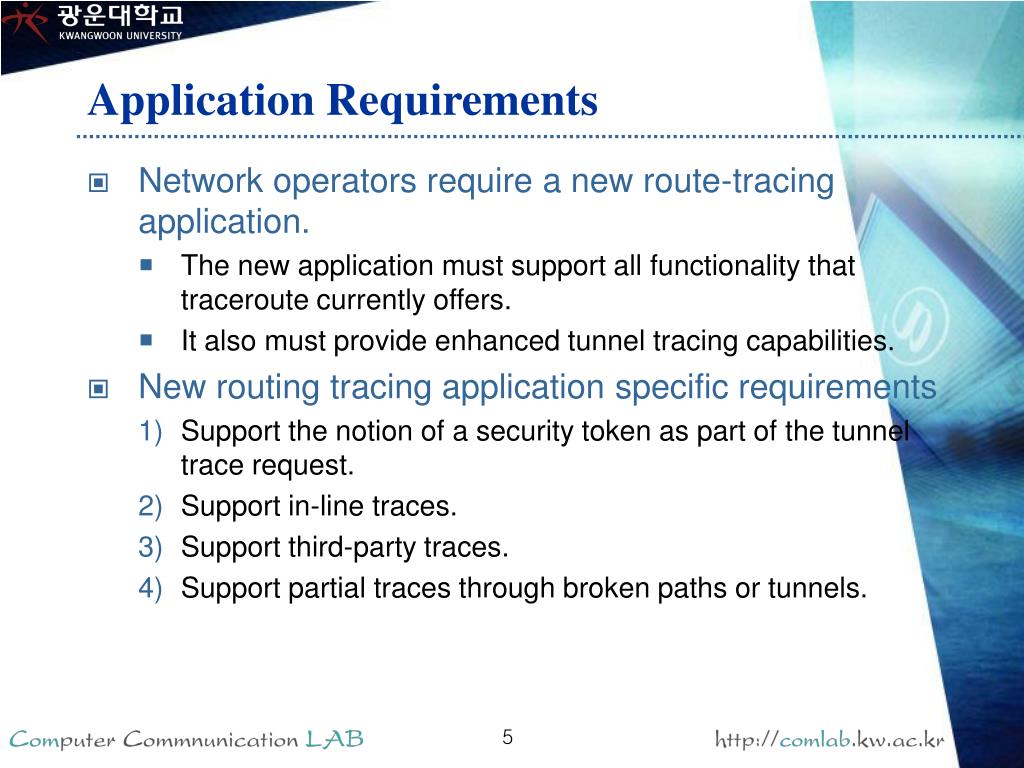 광운대학교
KWANGWOON UNIVERSITY

Application Requirements

Network operators require a new route-tracing application.

The new application must support all functionality that traceroute currently offers.

It also must provide enhanced tunnel tracing capabilities.

New routing tracing application specific requirements

1) Support the notion of a security token as part of the tunnel trace request.

2) Support in-line traces.

3) Support third-party traces.

4) Support partial traces through broken paths or tunnels.

Computer Commnunication LAB

5

http://comlab.kw.ac.kr